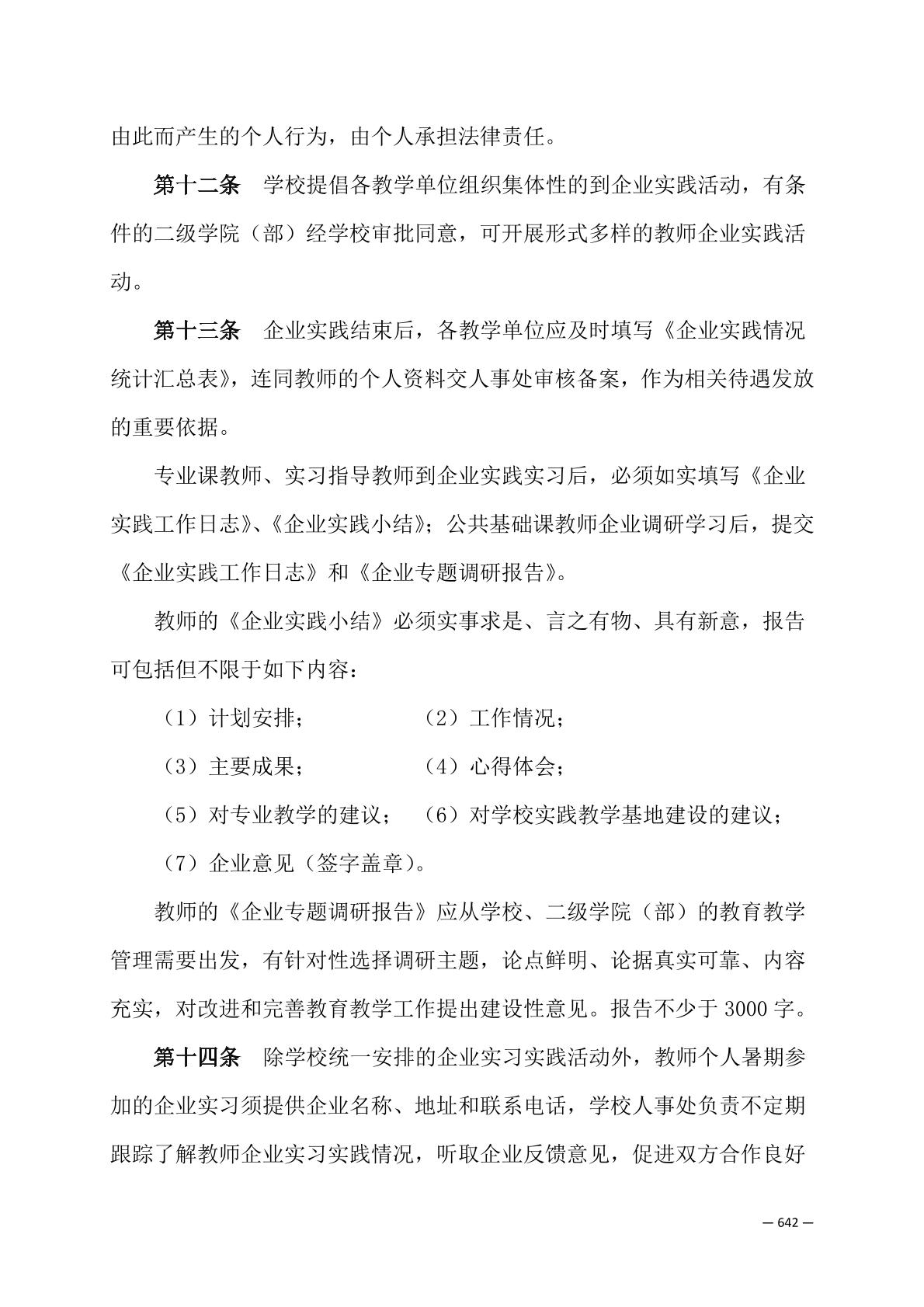 由此而产生的个人行为，由个人承担法律责任。

第十二条　学校提倡各教学单位组织集体性的到企业实践活动，有条件的二级学院（部）经学校审批同意，可开展形式多样的教师企业实践活动。

第十三条　企业实践结束后，各教学单位应及时填写《企业实践情况统计汇总表》，连同教师的个人资料交人事处审核备案，作为相关待遇发放的重要依据。

专业课教师、实习指导教师到企业实践实习后，必须如实填写《企业实践工作日志》、《企业实践小结》；公共基础课教师企业调研学习后，提交《企业实践工作日志》和《企业专题调研报告》。

教师的《企业实践小结》必须实事求是、言之有物、具有新意，报告可包括但不限于如下内容：

（1）计划安排；　　　　　（2）工作情况；

（3）主要成果；　　　　　（4）心得体会；

（5）对专业教学的建议；　（6）对学校实践教学基地建设的建议；

（7）企业意见（签字盖章）。

教师的《企业专题调研报告》应从学校、二级学院（部）的教育教学管理需要出发，有针对性选择调研主题，论点鲜明、论据真实可靠、内容充实，对改进和完善教育教学工作提出建设性意见。报告不少于 3000 字。

第十四条　除学校统一安排的企业实习实践活动外，教师个人暑期参加的企业实习须提供企业名称、地址和联系电话，学校人事处负责不定期跟踪了解教师企业实习实践情况，听取企业反馈意见，促进双方合作良好

— 642 —